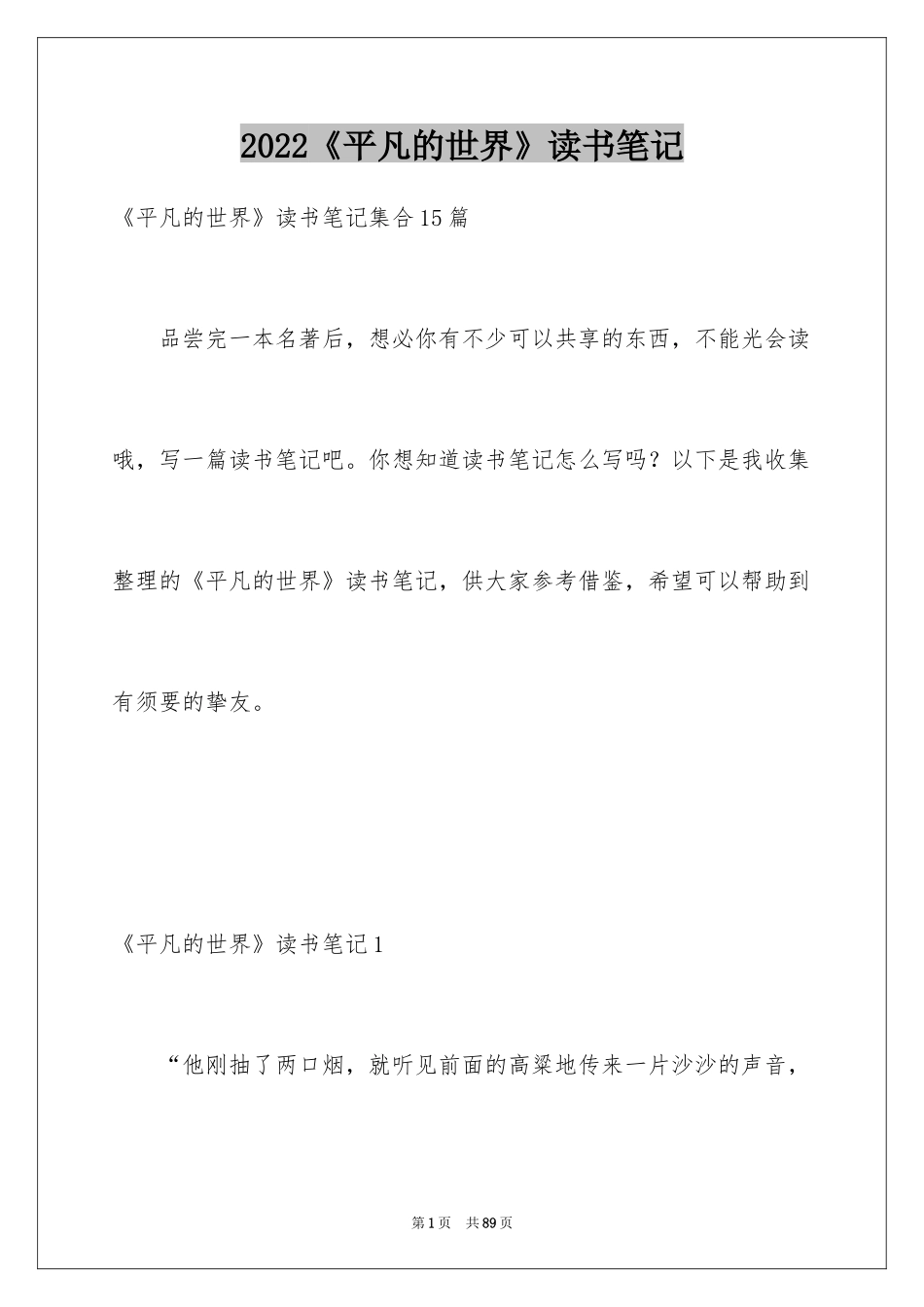 2022《平凡的世界》读书笔记

《平凡的世界》读书笔记集合15篇

品尝完一本名著后，想必你有不少可以共享的东西，不能光会读哦，写一篇读书笔记吧。你想知道读书笔记怎么写吗？以下是我收集整理的《平凡的世界》读书笔记，供大家参考借鉴，希望可以帮助到有须要的挚友。

《平凡的世界》读书笔记1

“他刚抽了两口烟，就听见前面的高粱地传来一片沙沙的声音，

第1页 共89页